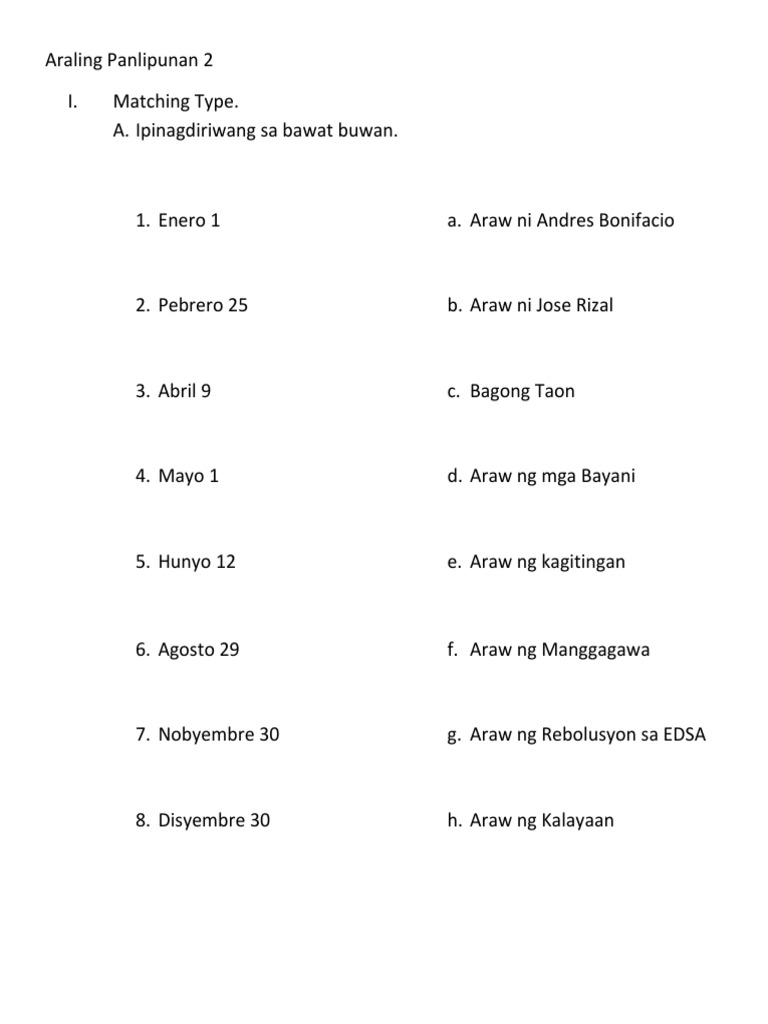 Araling Panlipunan 2

I. Matching Type.
A. Ipinagdiriwang sa bawat buwan.

1. Enero 1
2. Pebrero 25
3. Abril 9
4. Mayo 1
5. Hunyo 12
6. Agosto 29
7. Nobyembre 30
8. Disyembre 30

a. Araw ni Andres Bonifacio
b. Araw ni Jose Rizal
c. Bagong Taon
d. Araw ng mga Bayani
e. Araw ng kagitingan
f. Araw ng Manggagawa
g. Araw ng Rebolusyon sa EDSA
h. Araw ng Kalayaan